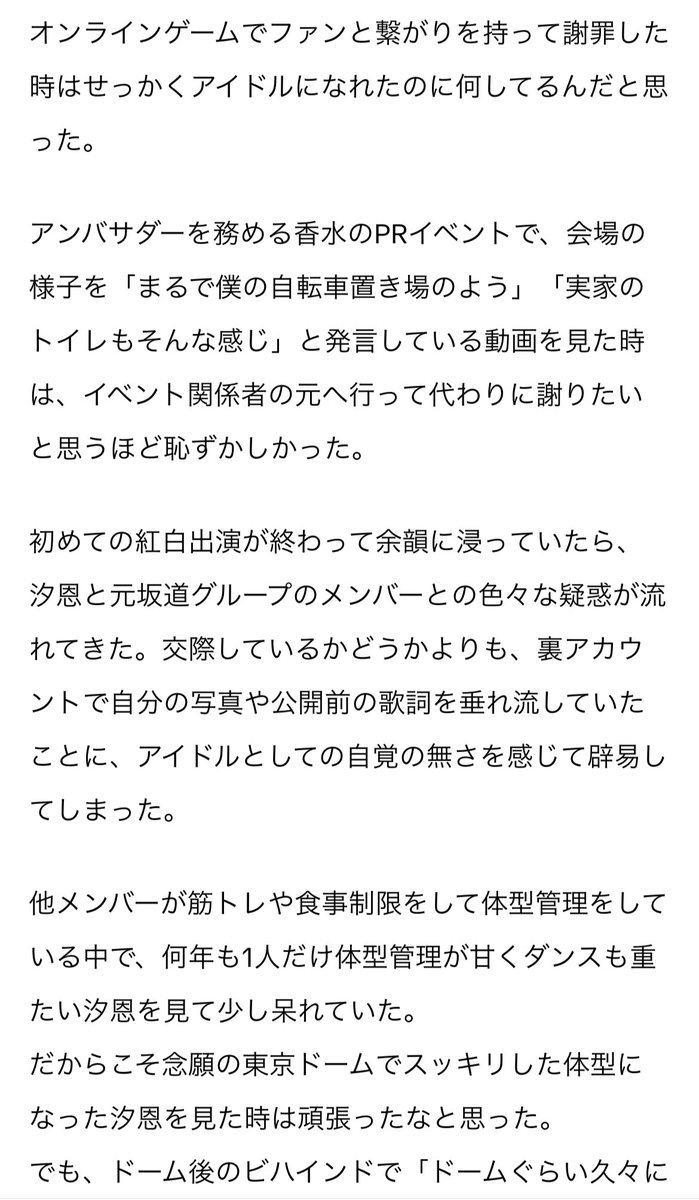 オンラインゲームでファンと繋がりを持って謝罪した時はせっかくアイドルになれたのに何してるんだと思った。

アンバサダーを務める香水のPRイベントで、会場の様子を「まるで僕の自転車置き場のよう」「実家のトイレもそんな感じ」と発言している動画を見た時は、イベント関係者の元へ行って代わりに謝りたいと思うほど恥ずかしかった。

初めての紅白出演が終わって余韻に浸っていたら、汐恩と元坂道グループのメンバーとの色々な疑惑が流れてきた。交際しているかどうかよりも、裏アカウントで自分の写真や公開前の歌詞を垂れ流していたことに、アイドルとしての自覚の無さを感じて辟易してしまった。

他メンバーが筋トレや食事制限をして体型管理をしている中で、何年も1人だけ体型管理が甘くダンスも重たい汐恩を見て少し呆れていた。
だからこそ念願の東京ドームでスッキリした体型になった汐恩を見た時は頑張ったなと思った。
でも、ドーム後のビハインドで「ドームぐらい久々に